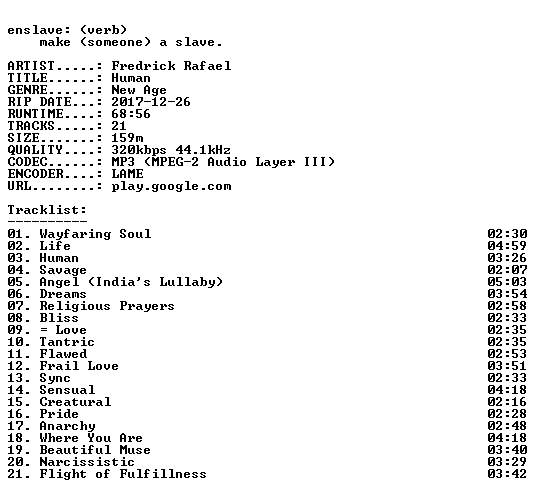 enslave: (verb)
make (someone) a slave.

ARTIST.....: Fredrick Rafael
TITLE......: Human
GENRE......: New Age
RIP DATE...: 2017-12-26
RUNTIME....: 68:56
TRACKS.....: 21
SIZE.......: 159m
QUALITY....: 320kbps 44.1kHz
CODEC......: MP3 (MPEG-2 Audio Layer III)
ENCODER....: LAME
URL........: play.google.com

Tracklist:
----------
01. Wayfaring Soul 02:30
02. Life 04:59
03. Human 03:26
04. Savage 02:07
05. Angel (India's Lullaby) 05:03
06. Dreams 03:54
07. Religious Prayers 02:58
08. Bliss 02:33
09. = Love 02:35
10. Tantric 02:35
11. Flawed 02:53
12. Frail Love 03:51
13. Sync 02:33
14. Sensual 04:18
15. Creatural 02:16
16. Pride 02:28
17. Anarchy 02:48
18. Where You Are 04:18
19. Beautiful Muse 03:40
20. Narcissistic 03:29
21. Flight of Fulfillness 03:42